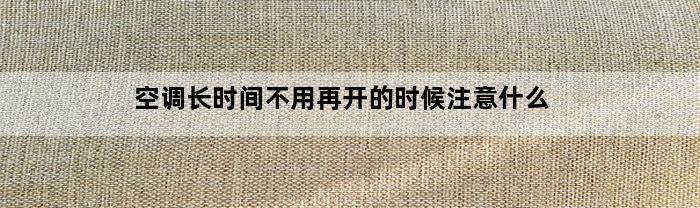 空调长时间不用再开的时候注意什么